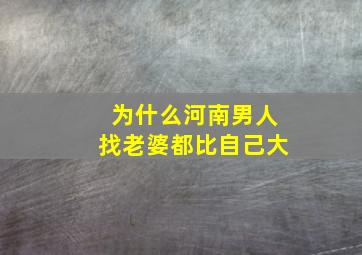 为什么河南男人
找老婆都比自己大